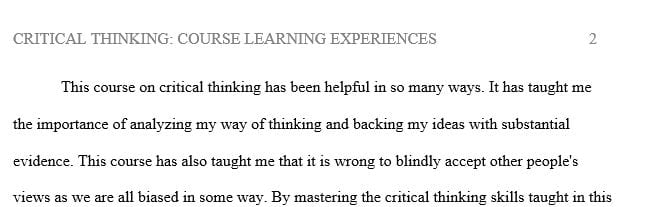 CRITICAL THINKING: COURSE LEARNING EXPERIENCES 2

This course on critical thinking has been helpful in so many ways. It has taught me the importance of analyzing my way of thinking and backing my ideas with substantial evidence. This course has also taught me that it is wrong to blindly accept other people's views as we are all biased in some way. By mastering the critical thinking skills taught in this